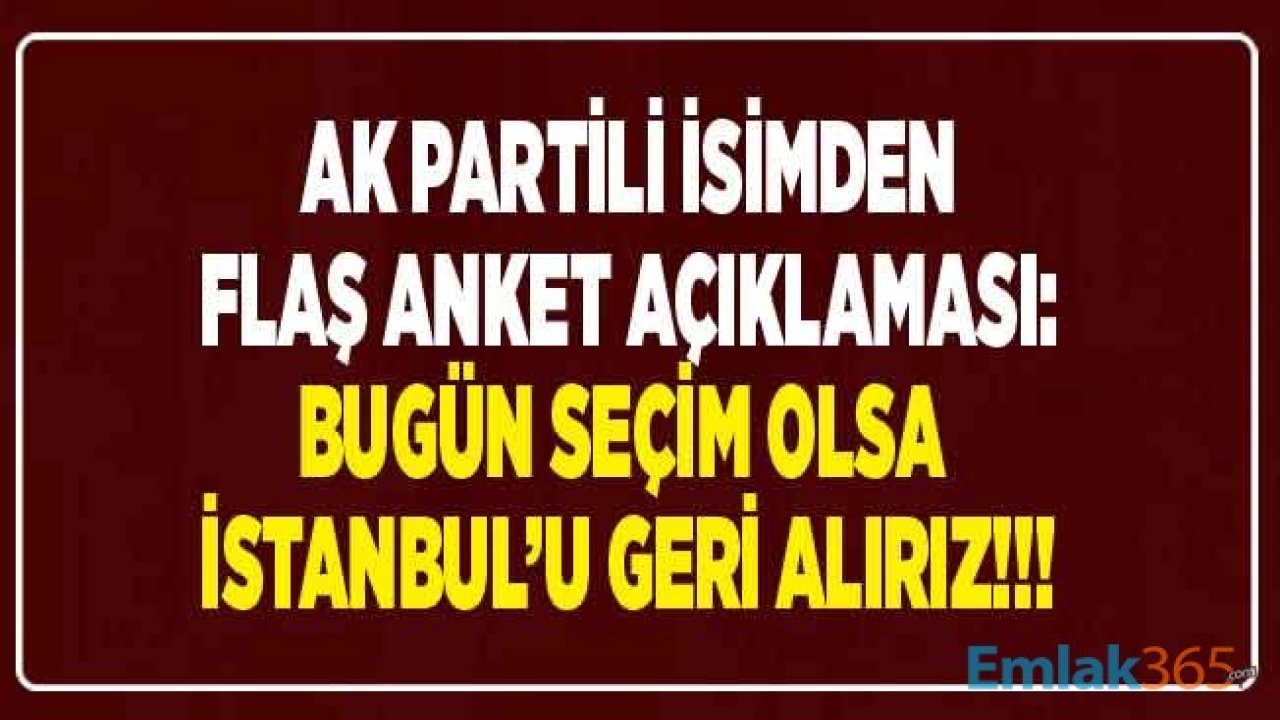 AK PARTİLİ İSİMDEN FLAŞ ANKET AÇIKLAMASI: BUGÜN SEÇİM OLSA İSTANBUL'U GERİ ALIRIZ!!!

Emlak365.com